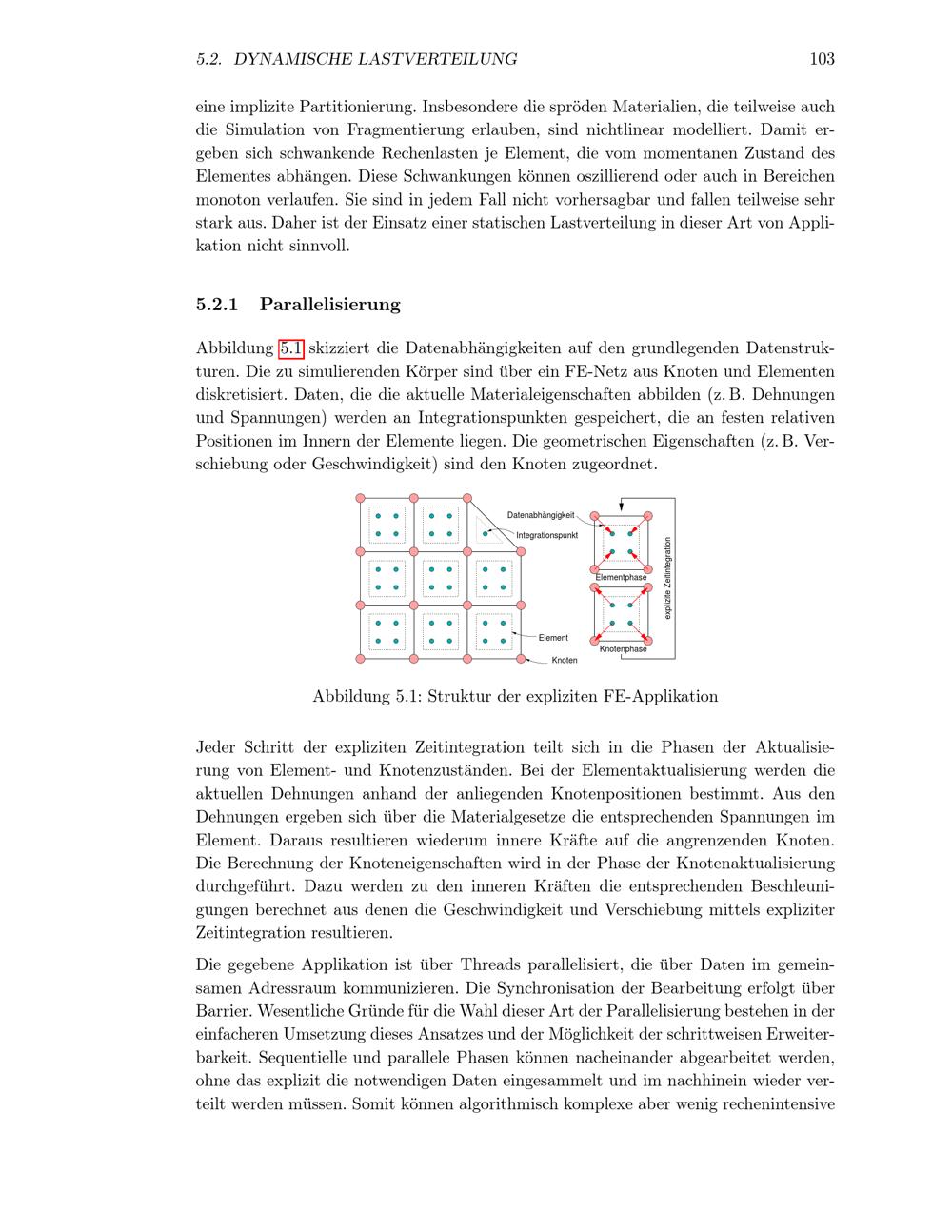 5.2. DYNAMISCHE LASTVERTEILUNG 103

eine implizite Partitionierung. Insbesondere die spröden Materialien, die teilweise auch die Simulation von Fragmentierung erlauben, sind nichtlinear modelliert. Damit ergeben sich schwankende Rechenlasten je Element, die vom momentanen Zustand des Elementes abhängen. Diese Schwankungen können oszillierend oder auch in Bereichen monoton verlaufen. Sie sind in jedem Fall nicht vorhersagbar und fallen teilweise sehr stark aus. Daher ist der Einsatz einer statischen Lastverteilung in dieser Art von Applikation nicht sinnvoll.

5.2.1 Parallelisierung

Abbildung 5.1 skizziert die Datenabhängigkeiten auf den grundlegenden Datenstrukturen. Die zu simulierenden Körper sind über ein FE-Netz aus Knoten und Elementen diskretisiert. Daten, die die aktuelle Materialeigenschaften abbilden (z. B. Dehnungen und Spannungen) werden an Integrationspunkten gespeichert, die an festen relativen Positionen im Innern der Elemente liegen. Die geometrischen Eigenschaften (z. B. Verschiebung oder Geschwindigkeit) sind den Knoten zugeordnet.

Datenabhängigkeit
Integrationspunkt
Element
Knoten
Elementphase
Knotenphase
explizite Zeitintegration

Abbildung 5.1: Struktur der expliziten FE-Applikation

Jeder Schritt der expliziten Zeitintegration teilt sich in die Phasen der Aktualisierung von Element- und Knotenzuständen. Bei der Elementaktualisierung werden die aktuellen Dehnungen anhand der anliegenden Knotenpositionen bestimmt. Aus den Dehnungen ergeben sich über die Materialgesetze die entsprechenden Spannungen im Element. Daraus resultieren wiederum innere Kräfte auf die angrenzenden Knoten. Die Berechnung der Knoteneigenschaften wird in der Phase der Knotenaktualisierung durchgeführt. Dazu werden zu den inneren Kräften die entsprechenden Beschleunigungen berechnet aus denen die Geschwindigkeit und Verschiebung mittels expliziter Zeitintegration resultieren.

Die gegebene Applikation ist über Threads parallelisiert, die über Daten im gemeinsamen Adressraum kommunizieren. Die Synchronisation der Bearbeitung erfolgt über Barrier. Wesentliche Gründe für die Wahl dieser Art der Parallelisierung bestehen in der einfacheren Umsetzung dieses Ansatzes und der Möglichkeit der schrittweisen Erweiterbarkeit. Sequentielle und parallele Phasen können nacheinander abgearbeitet werden, ohne das explizit die notwendigen Daten eingesammelt und im nachhinein wieder verteilt werden müssen. Somit können algorithmisch komplexe aber wenig rechenintensive